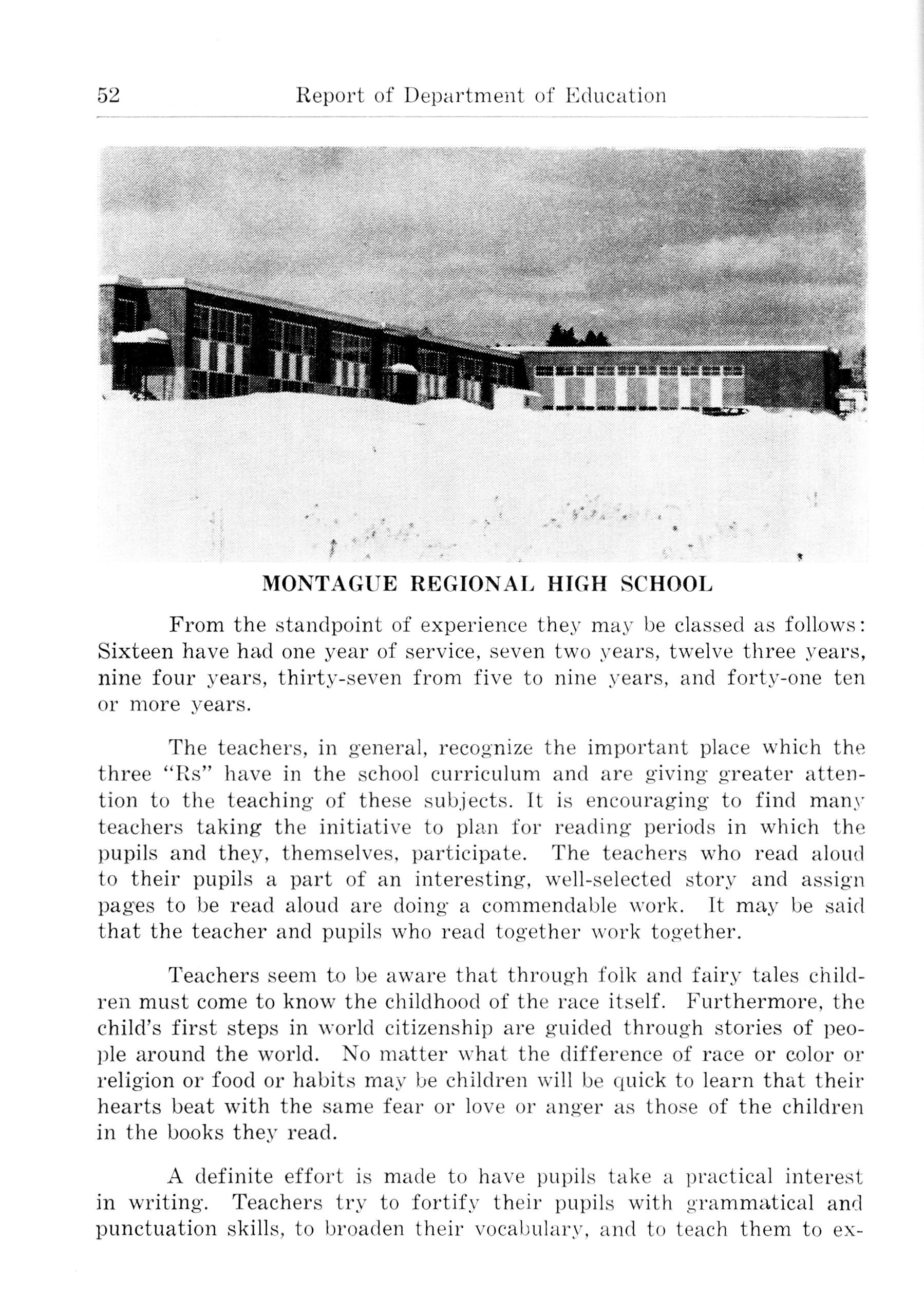 52 Report of Department of Education

MONTAGUE REGIONAL HIGH SCHOOL

From the standpoint of experience they may be classed as follows: Sixteen have had one year of service, seven two years, twelve three years, nine four years, thirty-seven from five to nine years, and forty-one ten or more years.

The teachers, in general, recognize the important place which the three "Rs" have in the school curriculum and are giving greater attention to the teaching of these subjects. It is encouraging to find many teachers taking the initiative to plan for reading periods in which the pupils and they, themselves, participate. The teachers who read aloud to their pupils a part of an interesting, well-selected story and assign pages to be read aloud are doing a commendable work. It may be said that the teacher and pupils who read together work together.

Teachers seem to be aware that through folk and fairy tales children must come to know the childhood of the race itself. Furthermore, the child's first steps in world citizenship are guided through stories of people around the world. No matter what the difference of race or color or religion or food or habits may be children will be quick to learn that their hearts beat with the same fear or love or anger as those of the children in the books they read.

A definite effort is made to have pupils take a practical interest in writing. Teachers try to fortify their pupils with grammatical and punctuation skills, to broaden their vocabulary, and to teach them to ex-